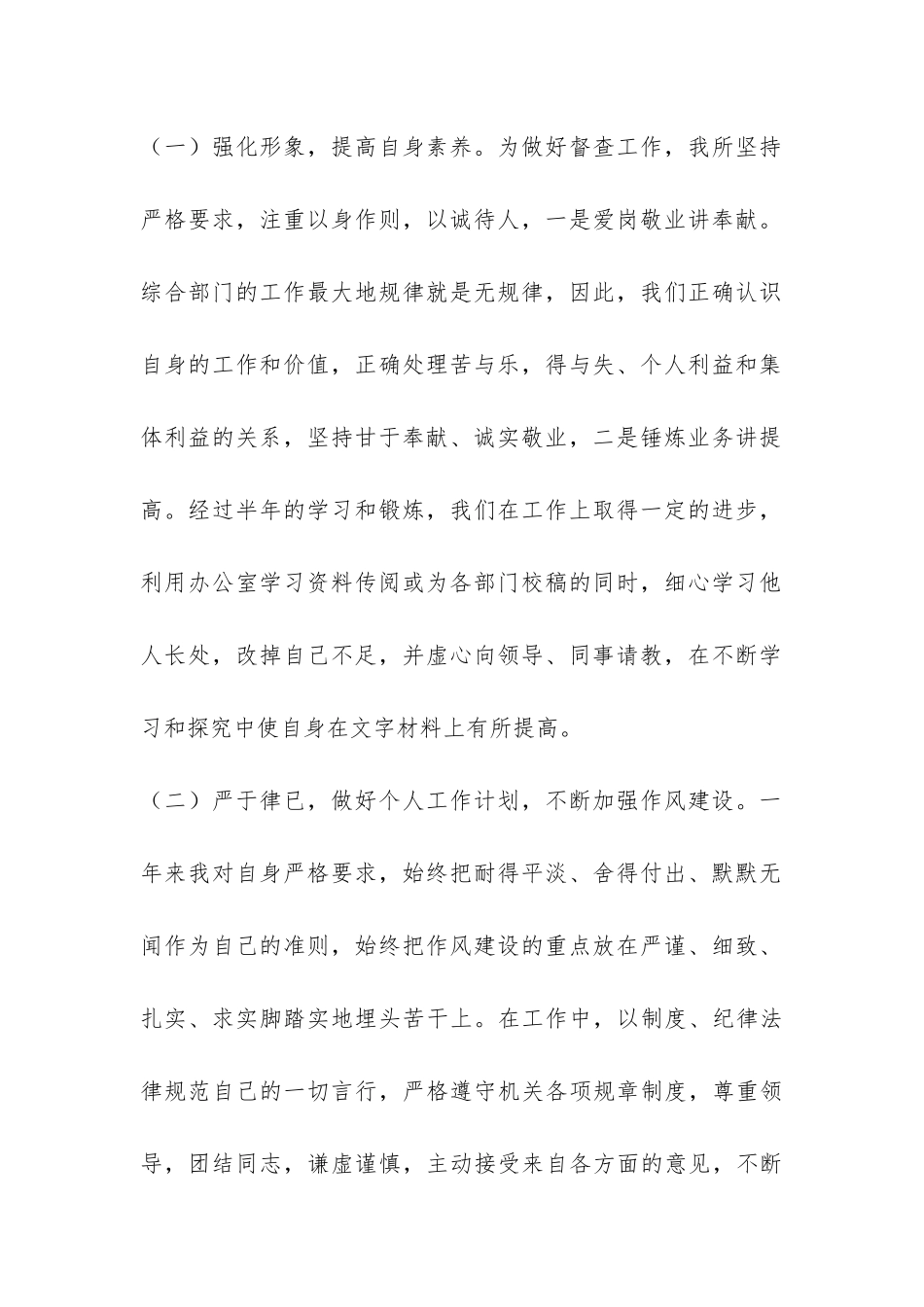 （一）强化形象，提高自身素养。为做好督查工作，我所坚持严格要求，注重以身作则，以诚待人，一是爱岗敬业讲奉献。综合部门的工作最大地规律就是无规律，因此，我们正确认识自身的工作和价值，正确处理苦与乐，得与失、个人利益和集体利益的关系，坚持甘于奉献、诚实敬业，二是锤炼业务讲提高。经过半年的学习和锻炼，我们在工作上取得一定的进步，利用办公室学习资料传阅或为各部门校稿的同时，细心学习他人长处，改掉自己不足，并虚心向领导、同事请教，在不断学习和探究中使自身在文字材料上有所提高。

（二）严于律已，做好个人工作计划，不断加强作风建设。一年来我对自身严格要求，始终把耐得平淡、舍得付出、默默无闻作为自己的准则，始终把作风建设的重点放在严谨、细致、扎实、求实脚踏实地埋头苦干上。在工作中，以制度、纪律法律规范自己的一切言行，严格遵守机关各项规章制度，尊重领导，团结同志，谦虚谨慎，主动接受来自各方面的意见，不断